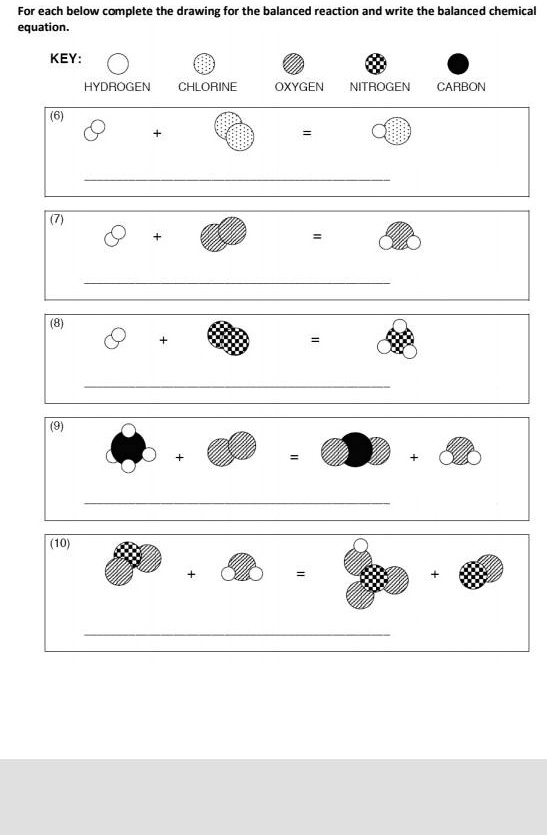 For each below complete the drawing for the balanced reaction and write the balanced chemical equation.

KEY:

HYDROGEN CHLORINE OXYGEN NITROGEN CARBON

(6)
+ =

(7)
+ =

(8)
+ =

(9)
+ = +

(10)
+ = +